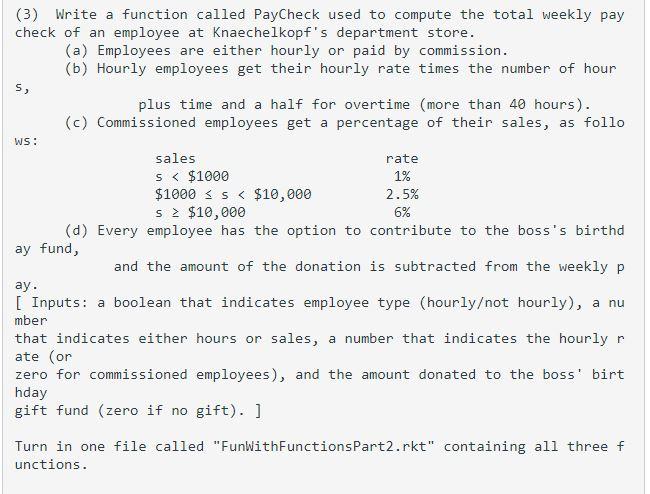 (3) Write a function called PayCheck used to compute the total weekly pay check of an employee at Knaechelkopf's department store.

(a) Employees are either hourly or paid by commission.

(b) Hourly employees get their hourly rate times the number of hours, plus time and a half for overtime (more than 40 hours).

(c) Commissioned employees get a percentage of their sales, as follows:

| sales | rate |
|---|---|
| s < \$1000 | 1% |
| \$1000 ≤ s < \$10,000 | 2.5% |
| s ≥ \$10,000 | 6% |

(d) Every employee has the option to contribute to the boss's birthday fund, and the amount of the donation is subtracted from the weekly pay.

[ Inputs: a boolean that indicates employee type (hourly/not hourly), a number that indicates either hours or sales, a number that indicates the hourly rate (or zero for commissioned employees), and the amount donated to the boss' birthday gift fund (zero if no gift). ]

Turn in one file called "FunWithFunctionsPart2.rkt" containing all three functions.